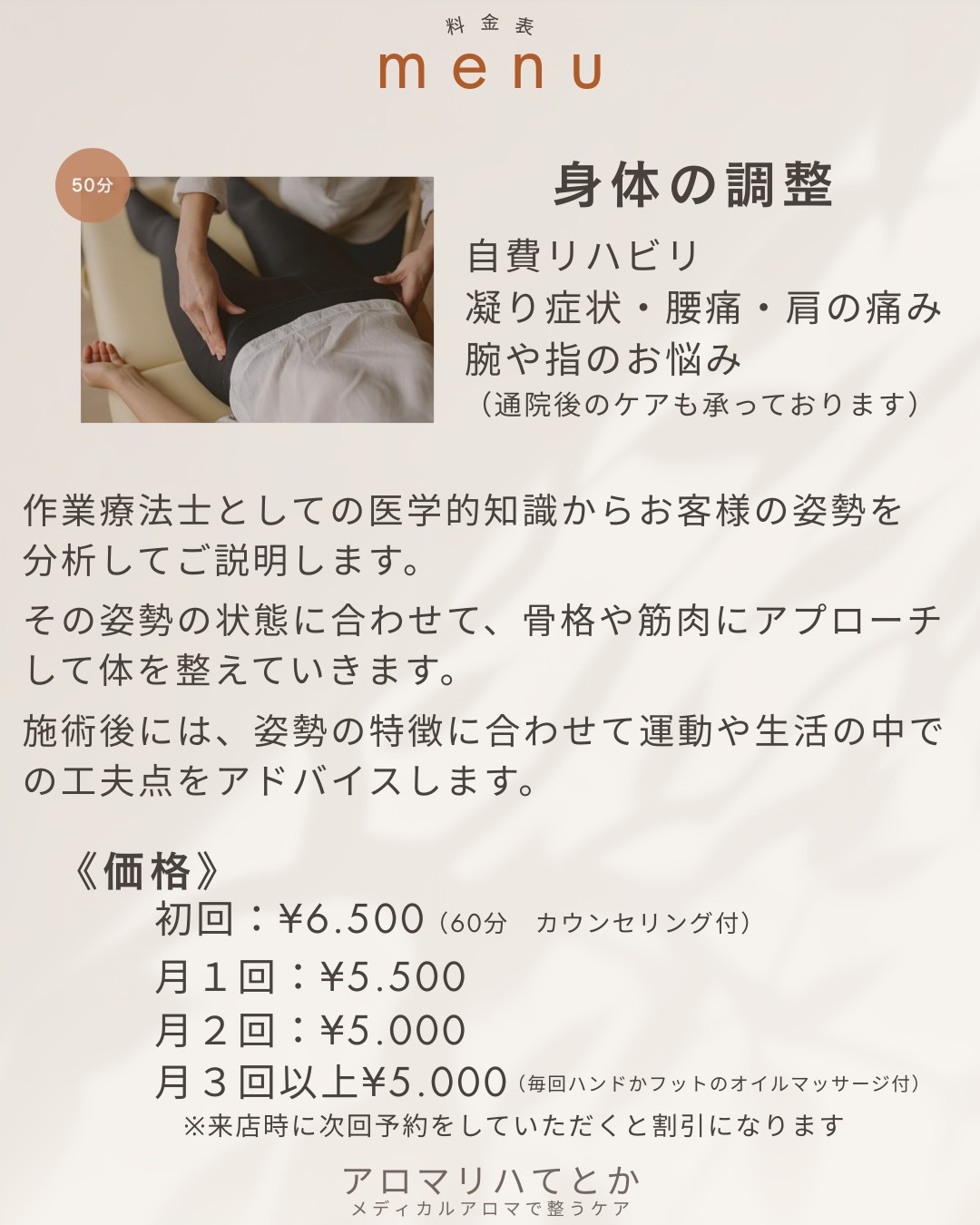 料金表
menu

50分

身体の調整

自費リハビリ
凝り症状・腰痛・肩の痛み
腕や指のお悩み
（通院後のケアも承っております）

作業療法士としての医学的知識からお客様の姿勢を分析してご説明します。

その姿勢の状態に合わせて、骨格や筋肉にアプローチして体を整えていきます。

施術後には、姿勢の特徴に合わせて運動や生活の中での工夫点をアドバイスします。

《価格》
初回：¥6.500（60分　カウンセリング付）
月１回：¥5.500
月２回：¥5.000
月３回以上¥5.000（毎回ハンドかフットのオイルマッサージ付）
※来店時に次回予約をしていただくと割引になります

アロマリハてとか
メディカルアロマで整うケア